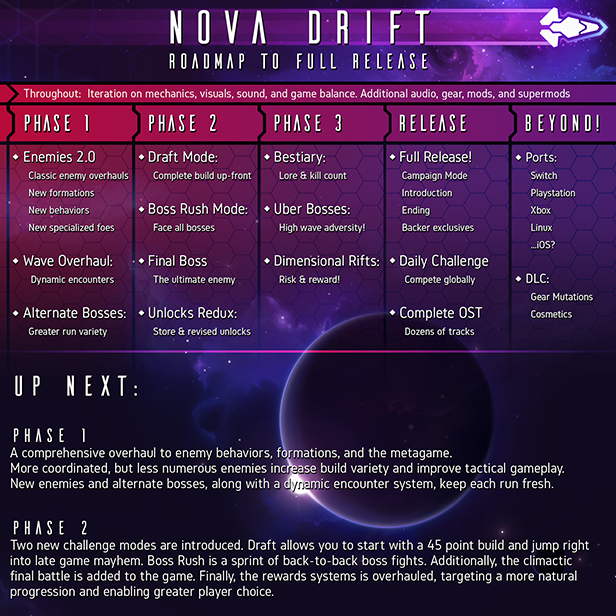 NOVA DRIFT
ROADMAP TO FULL RELEASE

Throughout: Iteration on mechanics, visuals, sound, and game balance. Additional audio, gear, mods, and supermods

PHASE 1
◆ Enemies 2.0
Classic enemy overhauls
New formations
New behaviors
New specialized foes
◆ Wave Overhaul:
Dynamic encounters
◆ Alternate Bosses:
Greater run variety

PHASE 2
◆ Draft Mode:
Complete build up-front
◆ Boss Rush Mode:
Face all bosses
◆ Final Boss
The ultimate enemy
◆ Unlocks Redux:
Store & revised unlocks

PHASE 3
◆ Bestiary:
Lore & kill count
◆ Uber Bosses:
High wave adversity!
◆ Dimensional Rifts:
Risk & reward!

RELEASE
◆ Full Release!
Campaign Mode
Introduction
Ending
Backer exclusives
◆ Daily Challenge
Compete globally
◆ Complete OST
Dozens of tracks

BEYOND!
◆ Ports:
Switch
Playstation
Xbox
Linux
...iOS?
◆ DLC:
Gear Mutations
Cosmetics

UP NEXT:

PHASE 1
A comprehensive overhaul to enemy behaviors, formations, and the metagame.
More coordinated, but less numerous enemies increase build variety and improve tactical gameplay.
New enemies and alternate bosses, along with a dynamic encounter system, keep each run fresh.

PHASE 2
Two new challenge modes are introduced. Draft allows you to start with a 45 point build and jump right into late game mayhem. Boss Rush is a sprint of back-to-back boss fights. Additionally, the climactic final battle is added to the game. Finally, the rewards systems is overhauled, targeting a more natural progression and enabling greater player choice.